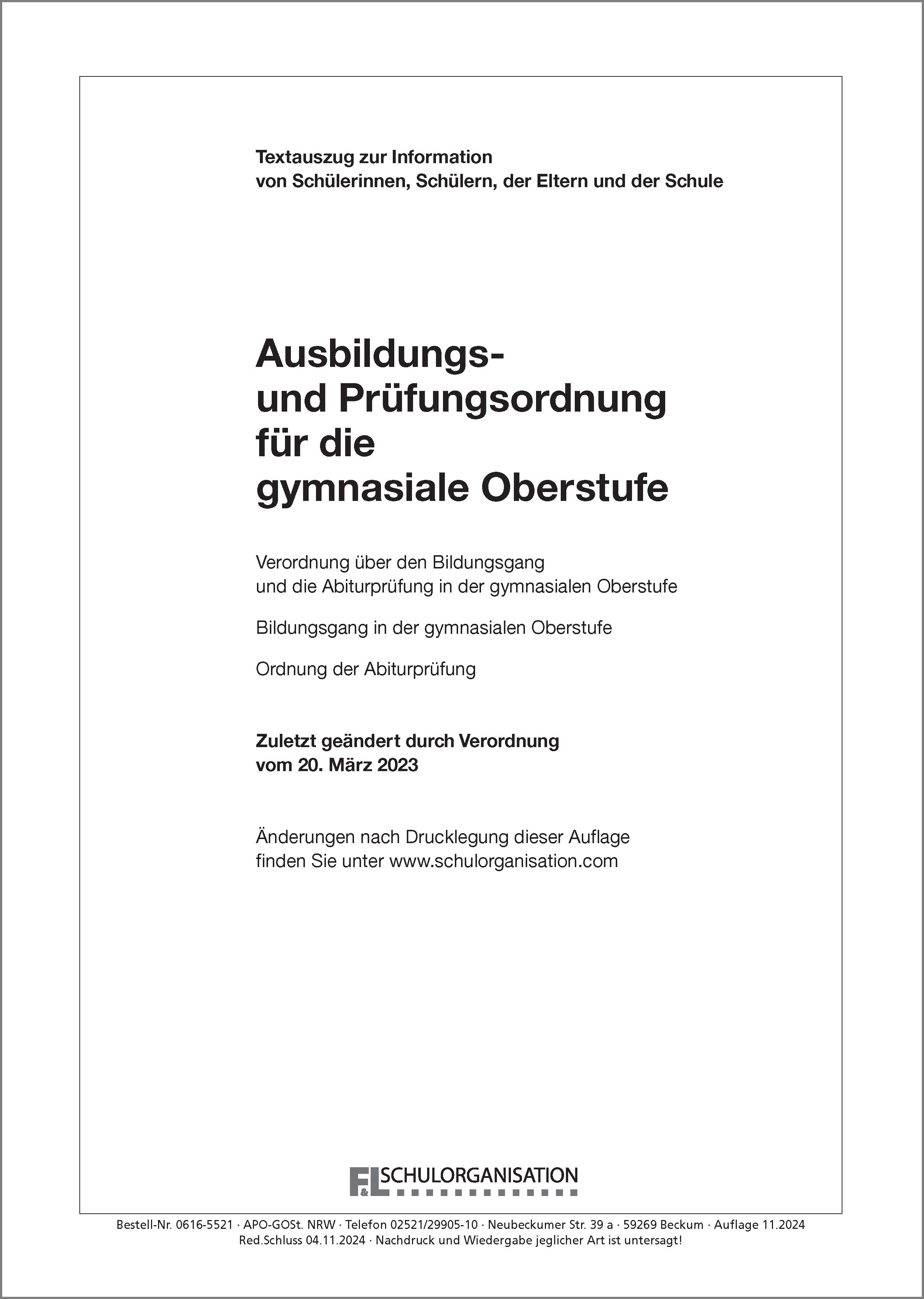 Textauszug zur Information
von Schülerinnen, Schülern, der Eltern und der Schule

Ausbildungs-
und Prüfungsordnung
für die
gymnasiale Oberstufe

Verordnung über den Bildungsgang
und die Abiturprüfung in der gymnasialen Oberstufe

Bildungsgang in der gymnasialen Oberstufe

Ordnung der Abiturprüfung

Zuletzt geändert durch Verordnung
vom 20. März 2023

Änderungen nach Drucklegung dieser Auflage
finden Sie unter www.schulorganisation.com

F&L SCHULORGANISATION

Bestell-Nr. 0616-5521 · APO-GOSt. NRW · Telefon 02521/29905-10 · Neubeckumer Str. 39 a · 59269 Beckum · Auflage 11.2024
Red.Schluss 04.11.2024 · Nachdruck und Wiedergabe jeglicher Art ist untersagt!